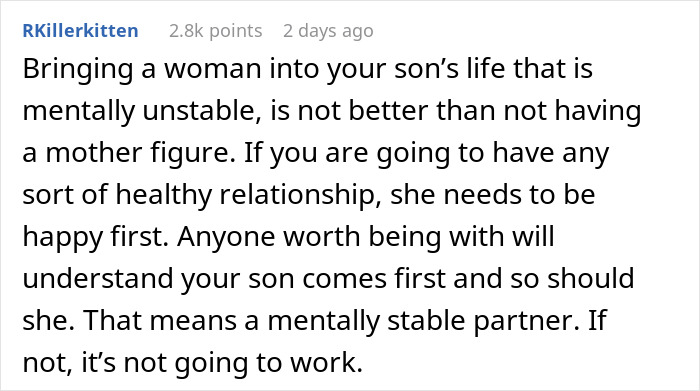 RKillerkitten 2.8k points 2 days ago

Bringing a woman into your son’s life that is mentally unstable, is not better than not having a mother figure. If you are going to have any sort of healthy relationship, she needs to be happy first. Anyone worth being with will understand your son comes first and so should she. That means a mentally stable partner. If not, it’s not going to work.